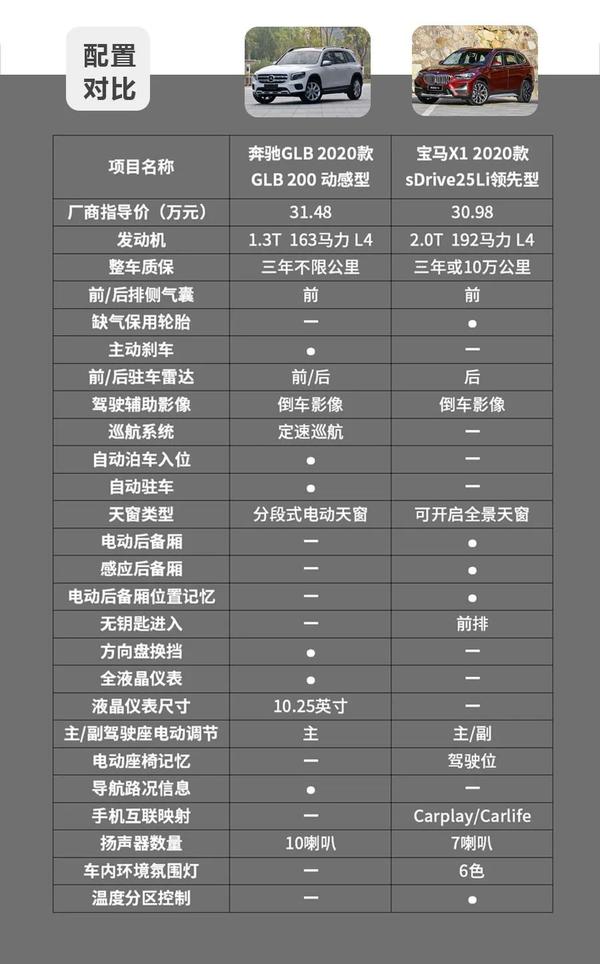 配置对比

| 项目名称 | 奔驰GLB 2020款 GLB 200 动感型 | 宝马X1 2020款 sDrive25Li领先型 |
|---|---|---|
| 厂商指导价（万元） | 31.48 | 30.98 |
| 发动机 | 1.3T 163马力 L4 | 2.0T 192马力 L4 |
| 整车质保 | 三年不限公里 | 三年或10万公里 |
| 前/后排侧气囊 | 前 | 前 |
| 缺气保用轮胎 | — | ● |
| 主动刹车 | ● | — |
| 前/后驻车雷达 | 前/后 | 后 |
| 驾驶辅助影像 | 倒车影像 | 倒车影像 |
| 巡航系统 | 定速巡航 | — |
| 自动泊车入位 | ● | — |
| 自动驻车 | ● | — |
| 天窗类型 | 分段式电动天窗 | 可开启全景天窗 |
| 电动后备厢 | — | ● |
| 感应后备厢 | — | ● |
| 电动后备厢位置记忆 | — | ● |
| 无钥匙进入 | — | 前排 |
| 方向盘换挡 | ● | — |
| 全液晶仪表 | ● | — |
| 液晶仪表尺寸 | 10.25英寸 | — |
| 主/副驾驶座电动调节 | 主 | 主/副 |
| 电动座椅记忆 | — | 驾驶位 |
| 导航路况信息 | ● | — |
| 手机互联映射 | — | Carplay/Carlife |
| 扬声器数量 | 10喇叭 | 7喇叭 |
| 车内环境氛围灯 | — | 6色 |
| 温度分区控制 | — | ● |